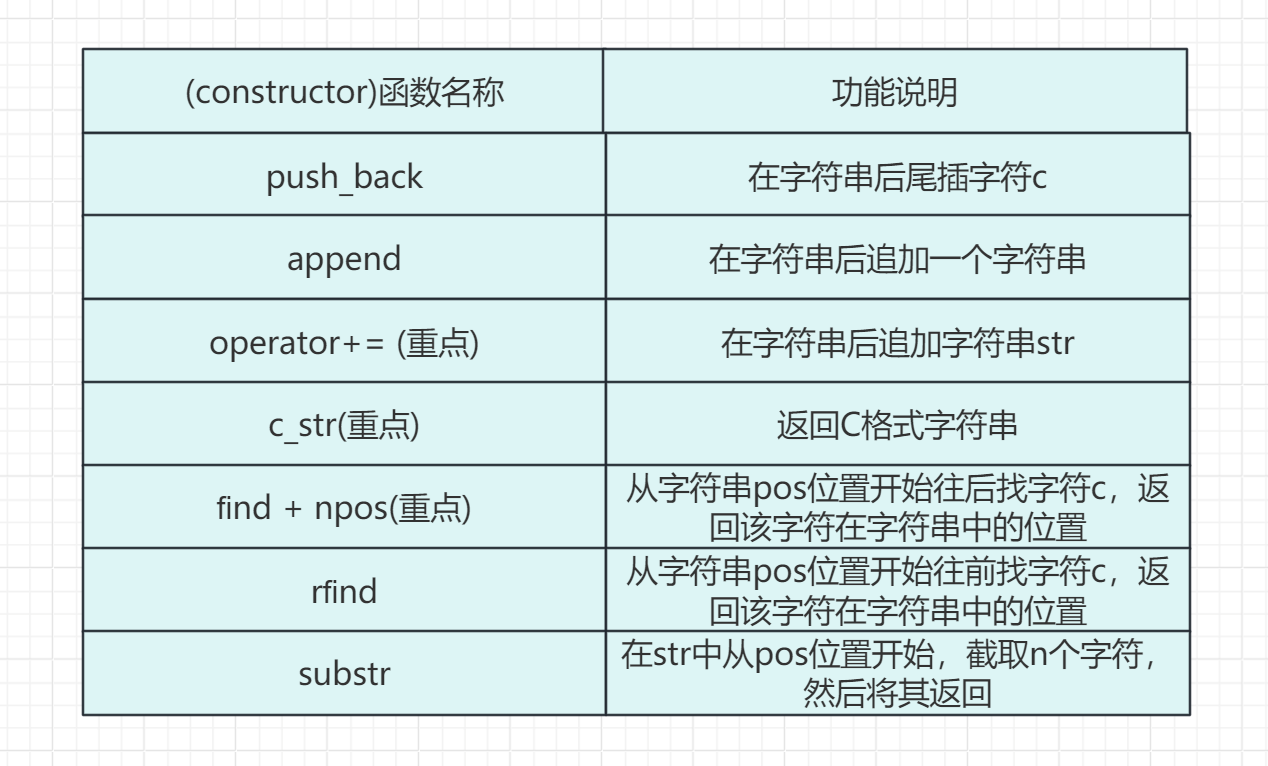 | (constructor)函数名称 | 功能说明 |
|---|---|
| push_back | 在字符串后尾插字符c |
| append | 在字符串后追加一个字符串 |
| operator+= (重点) | 在字符串后追加字符串str |
| c_str(重点) | 返回C格式字符串 |
| find + npos(重点) | 从字符串pos位置开始往后找字符c，返回该字符在字符串中的位置 |
| rfind | 从字符串pos位置开始往前找字符c，返回该字符在字符串中的位置 |
| substr | 在str中从pos位置开始，截取n个字符，然后将其返回 |